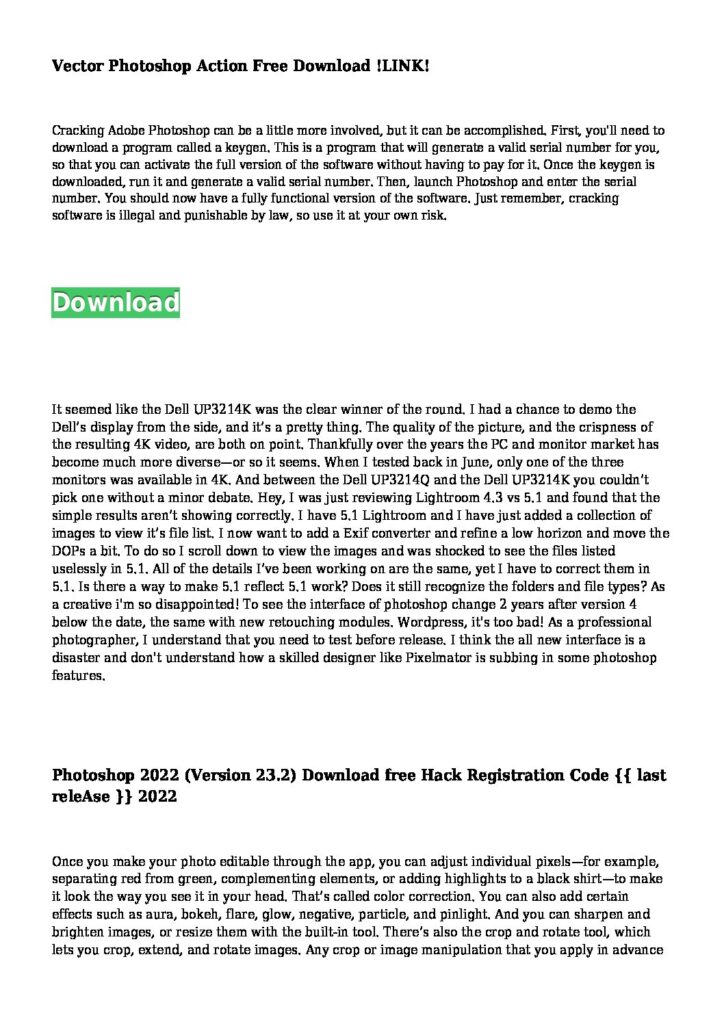 Vector Photoshop Action Free Download !LINK!

Cracking Adobe Photoshop can be a little more involved, but it can be accomplished. First, you'll need to download a program called a keygen. This is a program that will generate a valid serial number for you, so that you can activate the full version of the software without having to pay for it. Once the keygen is downloaded, run it and generate a valid serial number. Then, launch Photoshop and enter the serial number. You should now have a fully functional version of the software. Just remember, cracking software is illegal and punishable by law, so use it at your own risk.

Download

It seemed like the Dell UP3214K was the clear winner of the round. I had a chance to demo the Dell's display from the side, and it's a pretty thing. The quality of the picture, and the crispness of the resulting 4K video, are both on point. Thankfully over the years the PC and monitor market has become much more diverse—or so it seems. When I tested back in June, only one of the three monitors was available in 4K. And between the Dell UP3214Q and the Dell UP3214K you couldn't pick one without a minor debate. Hey, I was just reviewing Lightroom 4.3 vs 5.1 and found that the simple results aren't showing correctly. I have 5.1 Lightroom and I have just added a collection of images to view it's file list. I now want to add a Exif converter and refine a low horizon and move the DOPs a bit. To do so I scroll down to view the images and was shocked to see the files listed uselessly in 5.1. All of the details I've been working on are the same, yet I have to correct them in 5.1. Is there a way to make 5.1 reflect 5.1 work? Does it still recognize the folders and file types? As a creative i'm so disappointed! To see the interface of photoshop change 2 years after version 4 below the date, the same with new retouching modules. Wordpress, it's too bad! As a professional photographer, I understand that you need to test before release. I think the all new interface is a disaster and don't understand how a skilled designer like Pixelmator is subbing in some photoshop features.

Photoshop 2022 (Version 23.2) Download free Hack Registration Code {{ last releAse }} 2022

Once you make your photo editable through the app, you can adjust individual pixels—for example, separating red from green, complementing elements, or adding highlights to a black shirt—to make it look the way you see it in your head. That's called color correction. You can also add certain effects such as aura, bokeh, flare, glow, negative, particle, and pinlight. And you can sharpen and brighten images, or resize them with the built-in tool. There's also the crop and rotate tool, which lets you crop, extend, and rotate images. Any crop or image manipulation that you apply in advance